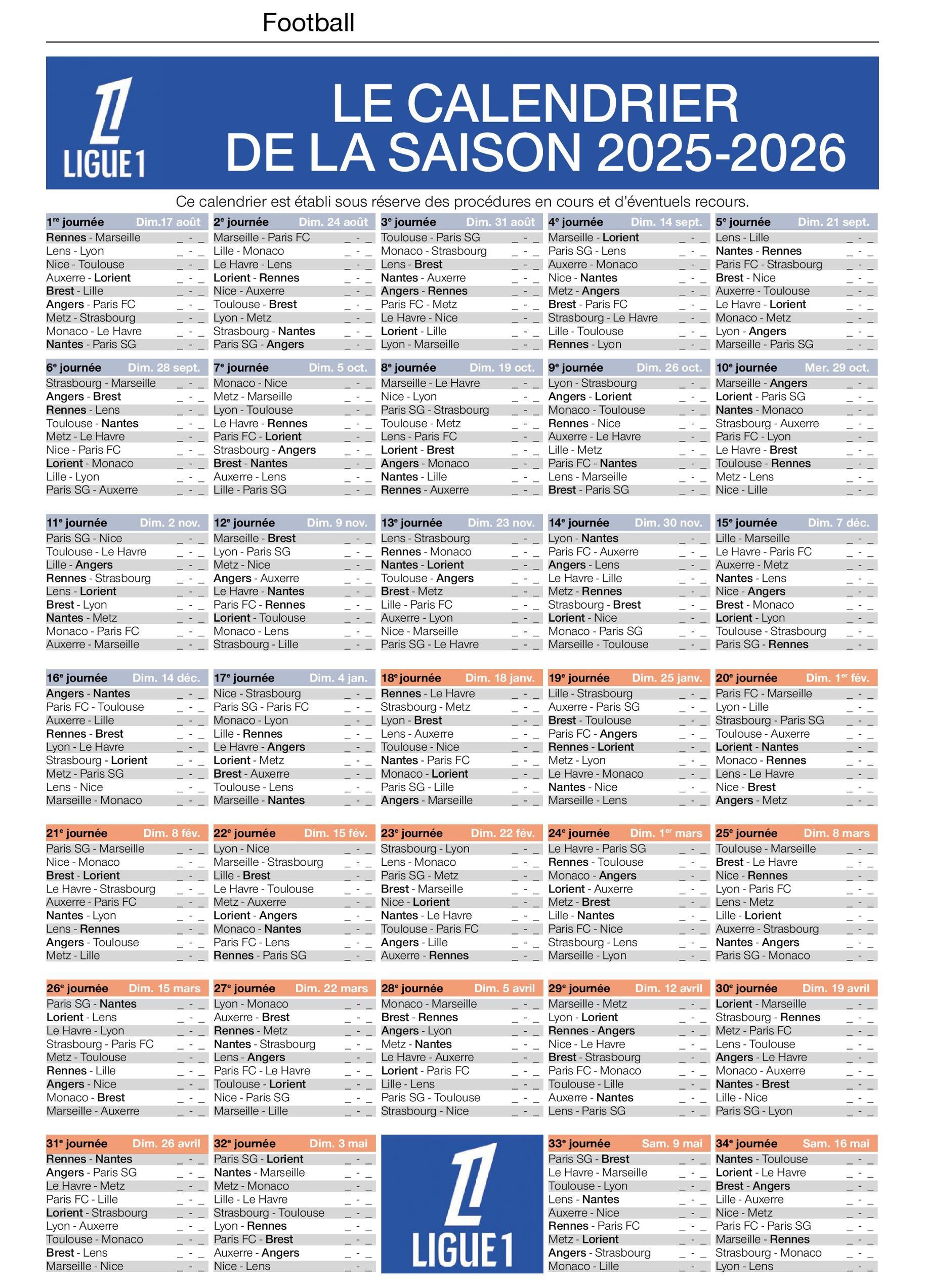 Football

LIGUE 1

LE CALENDRIER DE LA SAISON 2025-2026

Ce calendrier est établi sous réserve des procédures en cours et d'éventuels recours.

1re journée Dim.17 août
Rennes - Marseille _ - _
Lens - Lyon _ - _
Nice - Toulouse _ - _
Auxerre - Lorient _ - _
Brest - Lille _ - _
Angers - Paris FC _ - _
Metz - Strasbourg _ - _
Monaco - Le Havre _ - _
Nantes - Paris SG _ - _

2e journée Dim. 24 août
Marseille - Paris FC _ - _
Lille - Monaco _ - _
Le Havre - Lens _ - _
Lorient - Rennes _ - _
Nice - Auxerre _ - _
Toulouse - Brest _ - _
Lyon - Metz _ - _
Strasbourg - Nantes _ - _
Paris SG - Angers _ - _

3e journée Dim. 31 août
Toulouse - Paris SG _ - _
Monaco - Strasbourg _ - _
Lens - Brest _ - _
Nantes - Auxerre _ - _
Angers - Rennes _ - _
Paris FC - Metz _ - _
Le Havre - Nice _ - _
Lorient - Lille _ - _
Lyon - Marseille _ - _

4e journée Dim. 14 sept.
Marseille - Lorient _ - _
Paris SG - Lens _ - _
Auxerre - Monaco _ - _
Nice - Nantes _ - _
Metz - Angers _ - _
Brest - Paris FC _ - _
Strasbourg - Le Havre _ - _
Lille - Toulouse _ - _
Rennes - Lyon _ - _

5e journée Dim. 21 sept.
Lens - Lille _ - _
Nantes - Rennes _ - _
Paris FC - Strasbourg _ - _
Brest - Nice _ - _
Auxerre - Toulouse _ - _
Le Havre - Lorient _ - _
Monaco - Metz _ - _
Lyon - Angers _ - _
Marseille - Paris SG _ - _

6e journée Dim. 28 sept.
Strasbourg - Marseille _ - _
Angers - Brest _ - _
Rennes - Lens _ - _
Toulouse - Nantes _ - _
Metz - Le Havre _ - _
Nice - Paris FC _ - _
Lorient - Monaco _ - _
Lille - Lyon _ - _
Paris SG - Auxerre _ - _

7e journée Dim. 5 oct.
Monaco - Nice _ - _
Metz - Marseille _ - _
Lyon - Toulouse _ - _
Le Havre - Rennes _ - _
Paris FC - Lorient _ - _
Strasbourg - Angers _ - _
Brest - Nantes _ - _
Auxerre - Lens _ - _
Lille - Paris SG _ - _

8e journée Dim. 19 oct.
Marseille - Le Havre _ - _
Nice - Lyon _ - _
Paris SG - Strasbourg _ - _
Toulouse - Metz _ - _
Lens - Paris FC _ - _
Lorient - Brest _ - _
Angers - Monaco _ - _
Nantes - Lille _ - _
Rennes - Auxerre _ - _

9e journée Dim. 26 oct.
Lyon - Strasbourg _ - _
Angers - Lorient _ - _
Monaco - Toulouse _ - _
Rennes - Nice _ - _
Auxerre - Le Havre _ - _
Lille - Metz _ - _
Paris FC - Nantes _ - _
Lens - Marseille _ - _
Brest - Paris SG _ - _

10e journée Mer. 29 oct.
Marseille - Angers _ - _
Lorient - Paris SG _ - _
Nantes - Monaco _ - _
Strasbourg - Auxerre _ - _
Paris FC - Lyon _ - _
Le Havre - Brest _ - _
Toulouse - Rennes _ - _
Metz - Lens _ - _
Nice - Lille _ - _

11e journée Dim. 2 nov.
Paris SG - Nice _ - _
Toulouse - Le Havre _ - _
Lille - Angers _ - _
Rennes - Strasbourg _ - _
Lens - Lorient _ - _
Brest - Lyon _ - _
Nantes - Metz _ - _
Monaco - Paris FC _ - _
Auxerre - Marseille _ - _

12e journée Dim. 9 nov.
Marseille - Brest _ - _
Lyon - Paris SG _ - _
Metz - Nice _ - _
Angers - Auxerre _ - _
Le Havre - Nantes _ - _
Paris FC - Rennes _ - _
Lorient - Toulouse _ - _
Monaco - Lens _ - _
Strasbourg - Lille _ - _

13e journée Dim. 23 nov.
Lens - Strasbourg _ - _
Rennes - Monaco _ - _
Nantes - Lorient _ - _
Toulouse - Angers _ - _
Brest - Metz _ - _
Lille - Paris FC _ - _
Auxerre - Lyon _ - _
Nice - Marseille _ - _
Paris SG - Le Havre _ - _

14e journée Dim. 30 nov.
Lyon - Nantes _ - _
Paris FC - Auxerre _ - _
Angers - Lens _ - _
Le Havre - Lille _ - _
Metz - Rennes _ - _
Strasbourg - Brest _ - _
Lorient - Nice _ - _
Monaco - Paris SG _ - _
Marseille - Toulouse _ - _

15e journée Dim. 7 déc.
Lille - Marseille _ - _
Le Havre - Paris FC _ - _
Auxerre - Metz _ - _
Nantes - Lens _ - _
Nice - Angers _ - _
Brest - Monaco _ - _
Lorient - Lyon _ - _
Toulouse - Strasbourg _ - _
Paris SG - Rennes _ - _

16e journée Dim. 14 déc.
Angers - Nantes _ - _
Paris FC - Toulouse _ - _
Auxerre - Lille _ - _
Rennes - Brest _ - _
Lyon - Le Havre _ - _
Strasbourg - Lorient _ - _
Metz - Paris SG _ - _
Lens - Nice _ - _
Marseille - Monaco _ - _

17e journée Dim. 4 jan.
Nice - Strasbourg _ - _
Paris SG - Paris FC _ - _
Monaco - Lyon _ - _
Lille - Rennes _ - _
Le Havre - Angers _ - _
Lorient - Metz _ - _
Brest - Auxerre _ - _
Toulouse - Lens _ - _
Marseille - Nantes _ - _

18e journée Dim. 18 janv.
Rennes - Le Havre _ - _
Strasbourg - Metz _ - _
Lyon - Brest _ - _
Lens - Auxerre _ - _
Toulouse - Nice _ - _
Nantes - Paris FC _ - _
Monaco - Lorient _ - _
Paris SG - Lille _ - _
Angers - Marseille _ - _

19e journée Dim. 25 janv.
Lille - Strasbourg _ - _
Auxerre - Paris SG _ - _
Brest - Toulouse _ - _
Paris FC - Angers _ - _
Rennes - Lorient _ - _
Metz - Lyon _ - _
Le Havre - Monaco _ - _
Nantes - Nice _ - _
Marseille - Lens _ - _

20e journée Dim. 1er fév.
Paris FC - Marseille _ - _
Lyon - Lille _ - _
Strasbourg - Paris SG _ - _
Toulouse - Auxerre _ - _
Lorient - Nantes _ - _
Monaco - Rennes _ - _
Lens - Le Havre _ - _
Nice - Brest _ - _
Angers - Metz _ - _

21e journée Dim. 8 fév.
Paris SG - Marseille _ - _
Nice - Monaco _ - _
Brest - Lorient _ - _
Le Havre - Strasbourg _ - _
Auxerre - Paris FC _ - _
Nantes - Lyon _ - _
Lens - Rennes _ - _
Angers - Toulouse _ - _
Metz - Lille _ - _

22e journée Dim. 15 fév.
Lyon - Nice _ - _
Marseille - Strasbourg _ - _
Lille - Brest _ - _
Le Havre - Toulouse _ - _
Metz - Auxerre _ - _
Lorient - Angers _ - _
Monaco - Nantes _ - _
Paris FC - Lens _ - _
Rennes - Paris SG _ - _

23e journée Dim. 22 fév.
Strasbourg - Lyon _ - _
Lens - Monaco _ - _
Paris SG - Metz _ - _
Brest - Marseille _ - _
Nice - Lorient _ - _
Nantes - Le Havre _ - _
Toulouse - Paris FC _ - _
Angers - Lille _ - _
Auxerre - Rennes _ - _

24e journée Dim. 1er mars
Le Havre - Paris SG _ - _
Rennes - Toulouse _ - _
Monaco - Angers _ - _
Lorient - Auxerre _ - _
Metz - Brest _ - _
Lille - Nantes _ - _
Paris FC - Nice _ - _
Strasbourg - Lens _ - _
Marseille - Lyon _ - _

25e journée Dim. 8 mars
Toulouse - Marseille _ - _
Brest - Le Havre _ - _
Nice - Rennes _ - _
Lyon - Paris FC _ - _
Lens - Metz _ - _
Lille - Lorient _ - _
Auxerre - Strasbourg _ - _
Nantes - Angers _ - _
Paris SG - Monaco _ - _

26e journée Dim. 15 mars
Paris SG - Nantes _ - _
Lorient - Lens _ - _
Le Havre - Lyon _ - _
Strasbourg - Paris FC _ - _
Metz - Toulouse _ - _
Rennes - Lille _ - _
Angers - Nice _ - _
Monaco - Brest _ - _
Marseille - Auxerre _ - _

27e journée Dim. 22 mars
Lyon - Monaco _ - _
Auxerre - Brest _ - _
Rennes - Metz _ - _
Nantes - Strasbourg _ - _
Lens - Angers _ - _
Paris FC - Le Havre _ - _
Toulouse - Lorient _ - _
Nice - Paris SG _ - _
Marseille - Lille _ - _

28e journée Dim. 5 avril
Monaco - Marseille _ - _
Brest - Rennes _ - _
Angers - Lyon _ - _
Metz - Nantes _ - _
Le Havre - Auxerre _ - _
Lorient - Paris FC _ - _
Lille - Lens _ - _
Paris SG - Toulouse _ - _
Strasbourg - Nice _ - _

29e journée Dim. 12 avril
Marseille - Metz _ - _
Lyon - Lorient _ - _
Rennes - Angers _ - _
Nice - Le Havre _ - _
Brest - Strasbourg _ - _
Paris FC - Monaco _ - _
Toulouse - Lille _ - _
Auxerre - Nantes _ - _
Lens - Paris SG _ - _

30e journée Dim. 19 avril
Lorient - Marseille _ - _
Strasbourg - Rennes _ - _
Metz - Paris FC _ - _
Lens - Toulouse _ - _
Angers - Le Havre _ - _
Monaco - Auxerre _ - _
Nantes - Brest _ - _
Lille - Nice _ - _
Paris SG - Lyon _ - _

31e journée Dim. 26 avril
Rennes - Nantes _ - _
Angers - Paris SG _ - _
Le Havre - Metz _ - _
Paris FC - Lille _ - _
Lorient - Strasbourg _ - _
Lyon - Auxerre _ - _
Toulouse - Monaco _ - _
Brest - Lens _ - _
Marseille - Nice _ - _

32e journée Dim. 3 mai
Paris SG - Lorient _ - _
Nantes - Marseille _ - _
Metz - Monaco _ - _
Lille - Le Havre _ - _
Strasbourg - Toulouse _ - _
Lyon - Rennes _ - _
Paris FC - Brest _ - _
Auxerre - Angers _ - _
Nice - Lens _ - _

LIGUE 1

33e journée Sam. 9 mai
Paris SG - Brest _ - _
Le Havre - Marseille _ - _
Toulouse - Lyon _ - _
Lens - Nantes _ - _
Auxerre - Nice _ - _
Rennes - Paris FC _ - _
Metz - Lorient _ - _
Angers - Strasbourg _ - _
Monaco - Lille _ - _

34e journée Sam. 16 mai
Nantes - Toulouse _ - _
Lorient - Le Havre _ - _
Brest - Angers _ - _
Lille - Auxerre _ - _
Nice - Metz _ - _
Paris FC - Paris SG _ - _
Marseille - Rennes _ - _
Strasbourg - Monaco _ - _
Lyon - Lens _ - _